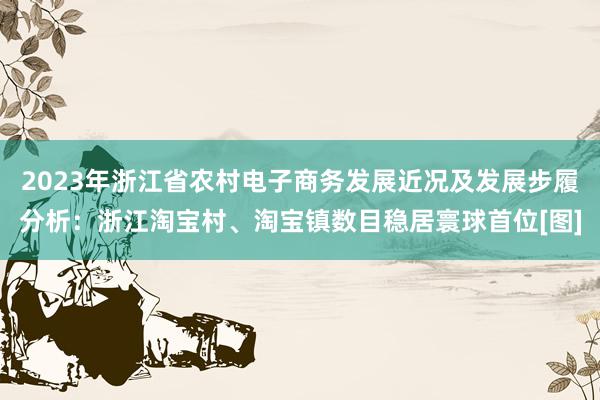 2023年浙江省农村电子商务发展近况及发展步履分析：浙江淘宝村、淘宝镇数目稳居寰球首位[图]